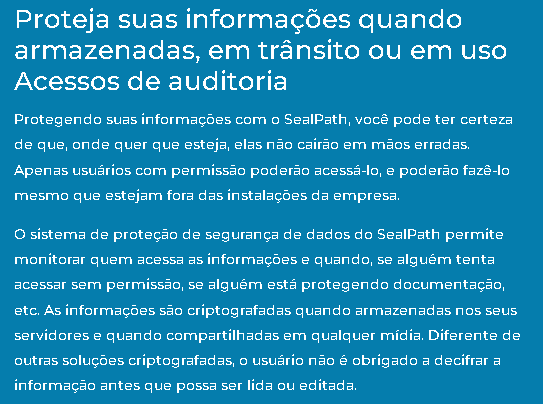 Proteja suas informações quando armazenadas, em trânsito ou em uso Acessos de auditoria

Protegendo suas informações com o SealPath, você pode ter certeza de que, onde quer que esteja, elas não cairão em mãos erradas. Apenas usuários com permissão poderão acessá-lo, e poderão fazê-lo mesmo que estejam fora das instalações da empresa.

O sistema de proteção de segurança de dados do SealPath permite monitorar quem acessa as informações e quando, se alguém tenta acessar sem permissão, se alguém está protegendo documentação, etc. As informações são criptografadas quando armazenadas nos seus servidores e quando compartilhadas em qualquer mídia. Diferente de outras soluções criptografadas, o usuário não é obrigado a decifrar a informação antes que possa ser lida ou editada.